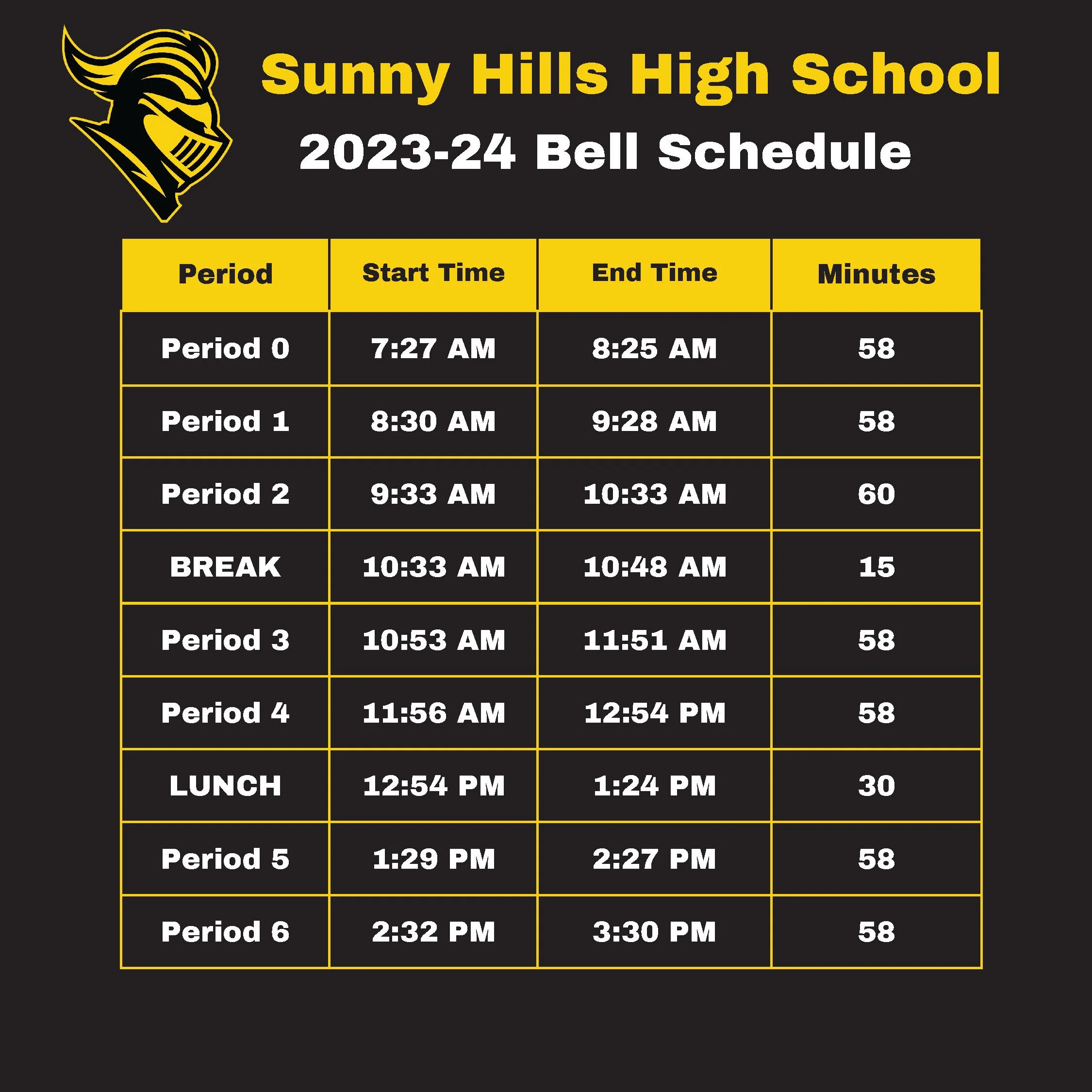 Sunny Hills High School

2023-24 Bell Schedule

| Period | Start Time | End Time | Minutes |
|---|---|---|---|
| Period 0 | 7:27 AM | 8:25 AM | 58 |
| Period 1 | 8:30 AM | 9:28 AM | 58 |
| Period 2 | 9:33 AM | 10:33 AM | 60 |
| BREAK | 10:33 AM | 10:48 AM | 15 |
| Period 3 | 10:53 AM | 11:51 AM | 58 |
| Period 4 | 11:56 AM | 12:54 PM | 58 |
| LUNCH | 12:54 PM | 1:24 PM | 30 |
| Period 5 | 1:29 PM | 2:27 PM | 58 |
| Period 6 | 2:32 PM | 3:30 PM | 58 |